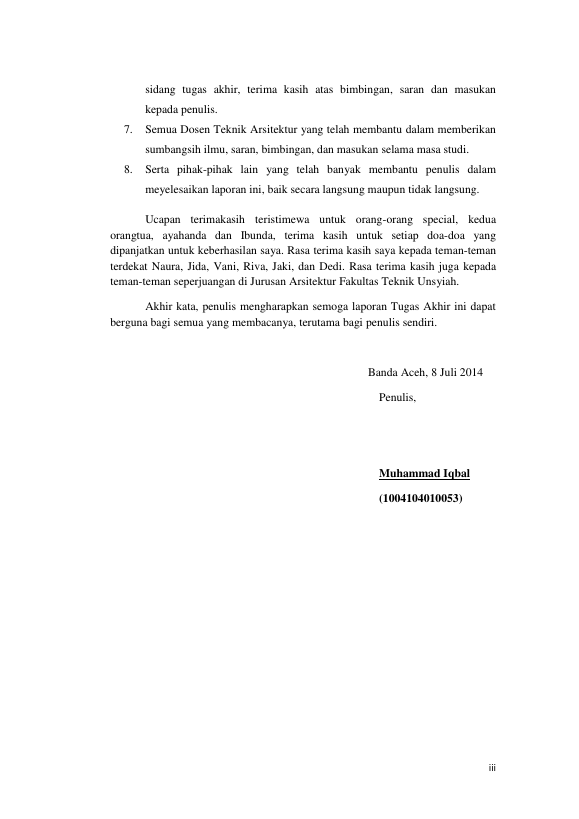 sidang tugas akhir, terima kasih atas bimbingan, saran dan masukan kepada penulis.

7. Semua Dosen Teknik Arsitektur yang telah membantu dalam memberikan sumbangsih ilmu, saran, bimbingan, dan masukan selama masa studi.

8. Serta pihak-pihak lain yang telah banyak membantu penulis dalam meyelesaikan laporan ini, baik secara langsung maupun tidak langsung.

Ucapan terimakasih teristimewa untuk orang-orang special, kedua orangtua, ayahanda dan Ibunda, terima kasih untuk setiap doa-doa yang dipanjatkan untuk keberhasilan saya. Rasa terima kasih saya kepada teman-teman terdekat Naura, Jida, Vani, Riva, Jaki, dan Dedi. Rasa terima kasih juga kepada teman-teman seperjuangan di Jurusan Arsitektur Fakultas Teknik Unsyiah.

Akhir kata, penulis mengharapkan semoga laporan Tugas Akhir ini dapat berguna bagi semua yang membacanya, terutama bagi penulis sendiri.

Banda Aceh, 8 Juli 2014

Penulis,

Muhammad Iqbal

(1004104010053)

iii